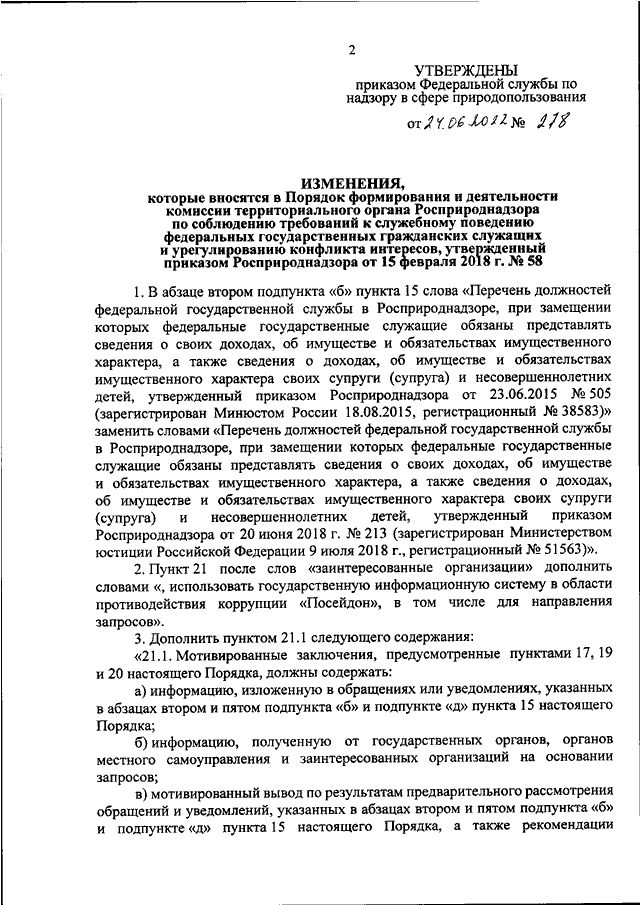 2

УТВЕРЖДЕНЫ
приказом Федеральной службы по надзору в сфере природопользования
от 24.06.2022 № 278

ИЗМЕНЕНИЯ,
которые вносятся в Порядок формирования и деятельности комиссии территориального органа Росприроднадзора по соблюдению требований к служебному поведению федеральных государственных гражданских служащих и урегулированию конфликта интересов, утвержденный приказом Росприроднадзора от 15 февраля 2018 г. № 58

1. В абзаце втором подпункта «б» пункта 15 слова «Перечень должностей федеральной государственной службы в Росприроднадзоре, при замещении которых федеральные государственные служащие обязаны представлять сведения о своих доходах, об имуществе и обязательствах имущественного характера, а также сведения о доходах, об имуществе и обязательствах имущественного характера своих супруги (супруга) и несовершеннолетних детей, утвержденный приказом Росприроднадзора от 23.06.2015 № 505 (зарегистрирован Минюстом России 18.08.2015, регистрационный № 38583)» заменить словами «Перечень должностей федеральной государственной службы в Росприроднадзоре, при замещении которых федеральные государственные служащие обязаны представлять сведения о своих доходах, об имуществе и обязательствах имущественного характера, а также сведения о доходах, об имуществе и обязательствах имущественного характера своих супруги (супруга) и несовершеннолетних детей, утвержденный приказом Росприроднадзора от 20 июня 2018 г. № 213 (зарегистрирован Министерством юстиции Российской Федерации 9 июля 2018 г., регистрационный № 51563)».

2. Пункт 21 после слов «заинтересованные организации» дополнить словами «, использовать государственную информационную систему в области противодействия коррупции «Посейдон», в том числе для направления запросов».

3. Дополнить пунктом 21.1 следующего содержания:

«21.1. Мотивированные заключения, предусмотренные пунктами 17, 19 и 20 настоящего Порядка, должны содержать:

а) информацию, изложенную в обращениях или уведомлениях, указанных в абзацах втором и пятом подпункта «б» и подпункте «д» пункта 15 настоящего Порядка;

б) информацию, полученную от государственных органов, органов местного самоуправления и заинтересованных организаций на основании запросов;

в) мотивированный вывод по результатам предварительного рассмотрения обращений и уведомлений, указанных в абзацах втором и пятом подпункта «б» и подпункте «д» пункта 15 настоящего Порядка, а также рекомендации